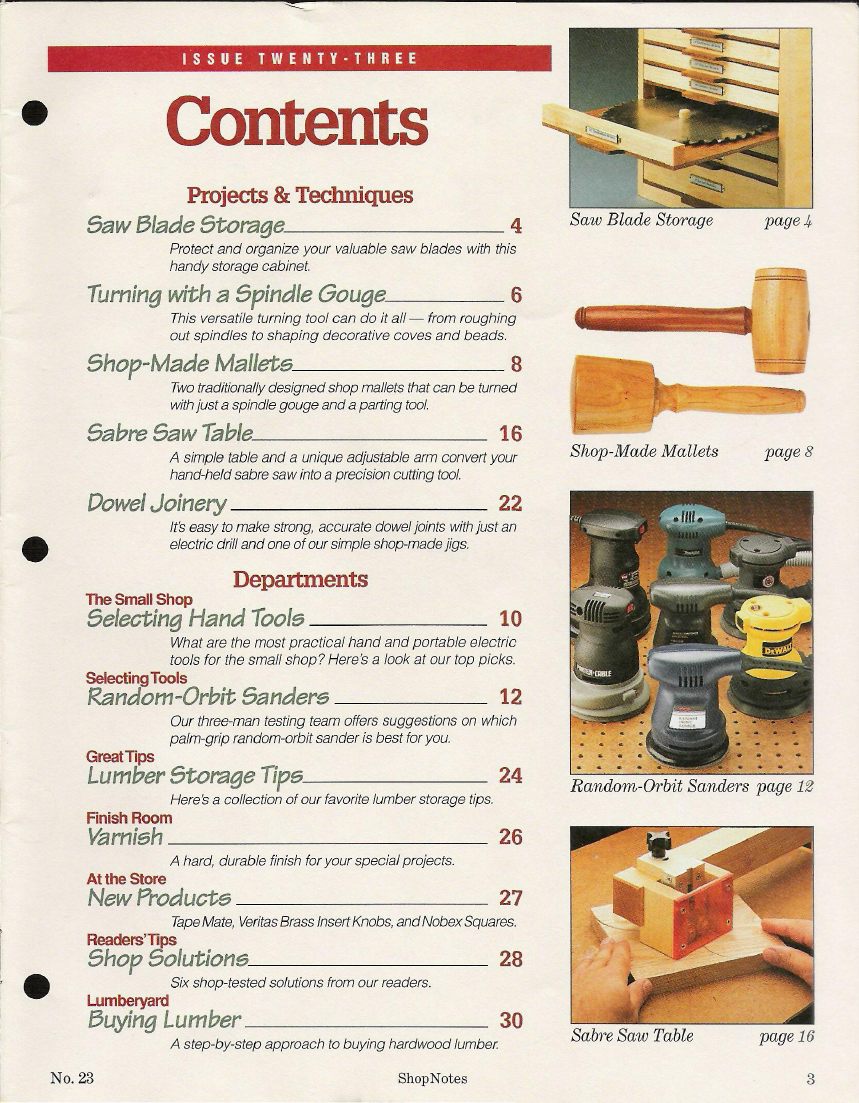 ISSUE TWENTY-THREE

Contents

Projects & Techniques

Saw Blade Storage 4
Protect and organize your valuable saw blades with this handy storage cabinet.

Turning with a Spindle Gouge 6
This versatile turning tool can do it all — from roughing out spindles to shaping decorative coves and beads.

Shop-Made Mallets 8
Two traditionally designed shop mallets that can be turned with just a spindle gouge and a parting tool.

Sabre Saw Table 16
A simple table and a unique adjustable arm convert your hand-held sabre saw into a precision cutting tool.

Dowel Joinery 22
It's easy to make strong, accurate dowel joints with just an electric drill and one of our simple shop-made jigs.

Departments

The Small Shop
Selecting Hand Tools 10
What are the most practical hand and portable electric tools for the small shop? Here's a look at our top picks.

Selecting Tools
Random-Orbit Sanders 12
Our three-man testing team offers suggestions on which palm-grip random-orbit sander is best for you.

Great Tips
Lumber Storage Tips 24
Here's a collection of our favorite lumber storage tips.

Finish Room
Varnish 26
A hard, durable finish for your special projects.

At the Store
New Products 27
Tape Mate, Veritas Brass Insert Knobs, and Nobex Squares.

Readers' Tips
Shop Solutions 28
Six shop-tested solutions from our readers.

Lumberyard
Buying Lumber 30
A step-by-step approach to buying hardwood lumber.

Saw Blade Storage page 4

Shop-Made Mallets page 8

DEWALT
PORTER-CABLE

Random-Orbit Sanders page 12

Sabre Saw Table page 16

No. 23 ShopNotes 3